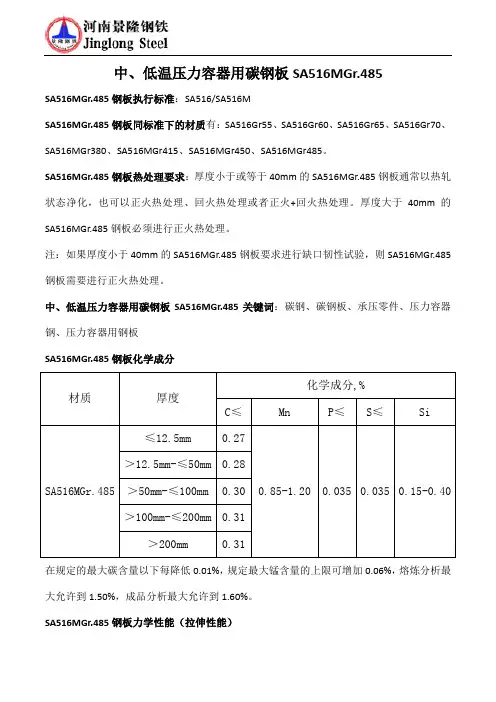 河南景隆钢铁
Jinglong Steel

中、低温压力容器用碳钢板 SA516MGr.485

SA516MGr.485 钢板执行标准：SA516/SA516M

SA516MGr.485 钢板同标准下的材质有：SA516Gr55、SA516Gr60、SA516Gr65、SA516Gr70、SA516MGr380、SA516MGr415、SA516MGr450、SA516MGr485。

SA516MGr.485 钢板热处理要求：厚度小于或等于 40mm 的 SA516MGr.485 钢板通常以热轧状态净化，也可以正火热处理、回火热处理或者正火+回火热处理。厚度大于 40mm 的 SA516MGr.485 钢板必须进行正火热处理。

注：如果厚度小于 40mm 的 SA516MGr.485 钢板要求进行缺口韧性试验，则 SA516MGr.485 钢板需要进行正火热处理。

中、低温压力容器用碳钢板 SA516MGr.485 关键词：碳钢、碳钢板、承压零件、压力容器钢、压力容器用钢板

SA516MGr.485 钢板化学成分

| 材质 | 厚度 | 化学成分,% | | | | |
|---|---|---|---|---|---|---|
| | | C≤ | Mn | P≤ | S≤ | Si |
| SA516MGr.485 | ≤12.5mm | 0.27 | 0.85-1.20 | 0.035 | 0.035 | 0.15-0.40 |
| | >12.5mm-≤50mm | 0.28 | | | | |
| | >50mm-≤100mm | 0.30 | | | | |
| | >100mm-≤200mm | 0.31 | | | | |
| | >200mm | 0.31 | | | | |

在规定的最大碳含量以下每降低 0.01%，规定最大锰含量的上限可增加 0.06%，熔炼分析最大允许到 1.50%，成品分析最大允许到 1.60%。

SA516MGr.485 钢板力学性能（拉伸性能）